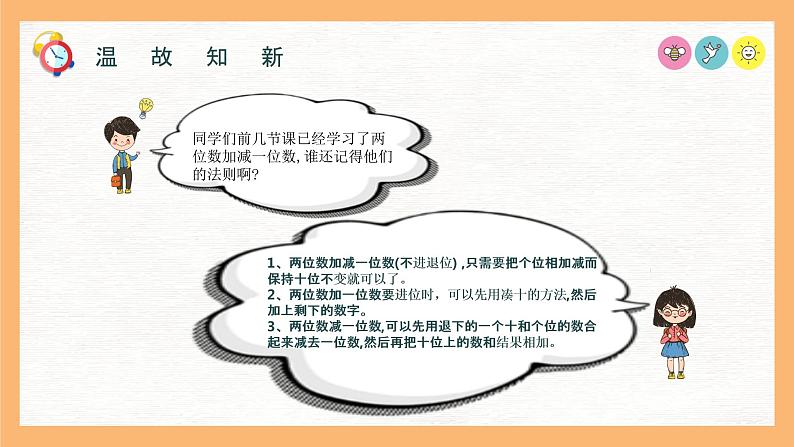 温 故 知 新

同学们前几节课已经学习了两位数加减一位数, 谁还记得他们的法则啊?

1、两位数加减一位数(不进退位) ,只需要把个位相加减而保持十位不变就可以了。
2、两位数加一位数要进位时，可以先用凑十的方法,然后加上剩下的数字。
3、两位数减一位数,可以先用退下的一个十和个位的数合起来减去一位数,然后再把十位上的数和结果相加。